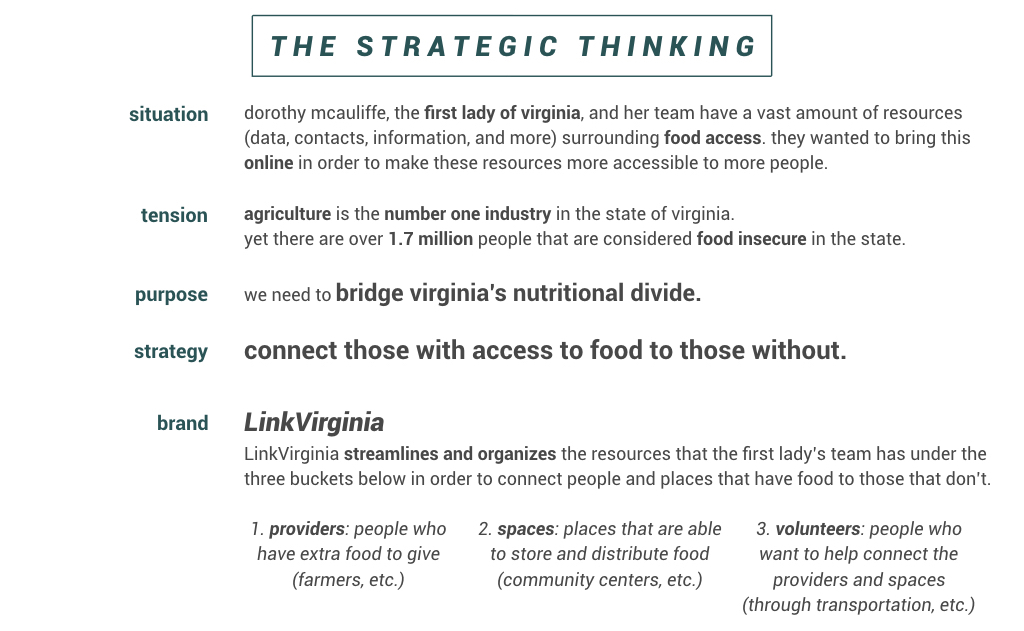 THE STRATEGIC THINKING

situation

dorothy mcauliffe, the first lady of virginia, and her team have a vast amount of resources (data, contacts, information, and more) surrounding food access. they wanted to bring this online in order to make these resources more accessible to more people.

tension

agriculture is the number one industry in the state of virginia.
yet there are over 1.7 million people that are considered food insecure in the state.

purpose

we need to bridge virginia's nutritional divide.

strategy

connect those with access to food to those without.

brand

LinkVirginia

LinkVirginia streamlines and organizes the resources that the first lady's team has under the three buckets below in order to connect people and places that have food to those that don't.

1. providers: people who have extra food to give (farmers, etc.)

2. spaces: places that are able to store and distribute food (community centers, etc.)

3. volunteers: people who want to help connect the providers and spaces (through transportation, etc.)